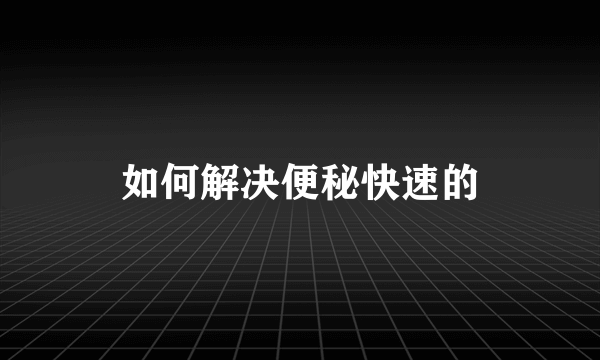 如何解决便秘快速的